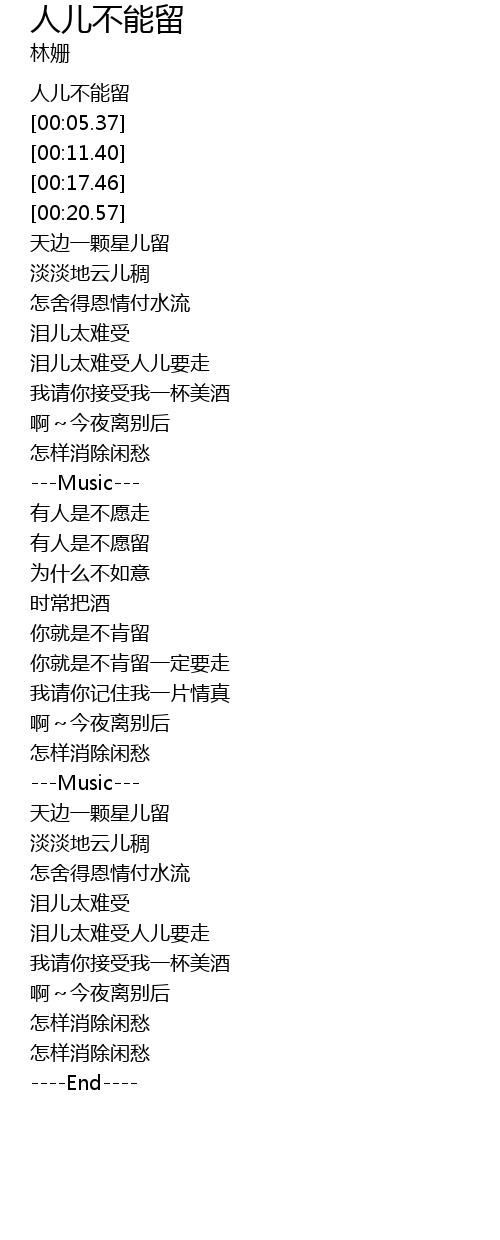 人儿不能留
林姗

人儿不能留
[00:05.37]
[00:11.40]
[00:17.46]
[00:20.57]
天边一颗星儿留
淡淡地云儿稠
怎舍得恩情付水流
泪儿太难受
泪儿太难受人儿要走
我请你接受我一杯美酒
啊～今夜离别后
怎样消除闲愁
---Music---
有人是不愿走
有人是不愿留
为什么不如意
时常把酒
你就是不肯留
你就是不肯留一定要走
我请你记住我一片情真
啊～今夜离别后
怎样消除闲愁
---Music---
天边一颗星儿留
淡淡地云儿稠
怎舍得恩情付水流
泪儿太难受
泪儿太难受人儿要走
我请你接受我一杯美酒
啊～今夜离别后
怎样消除闲愁
怎样消除闲愁
----End----